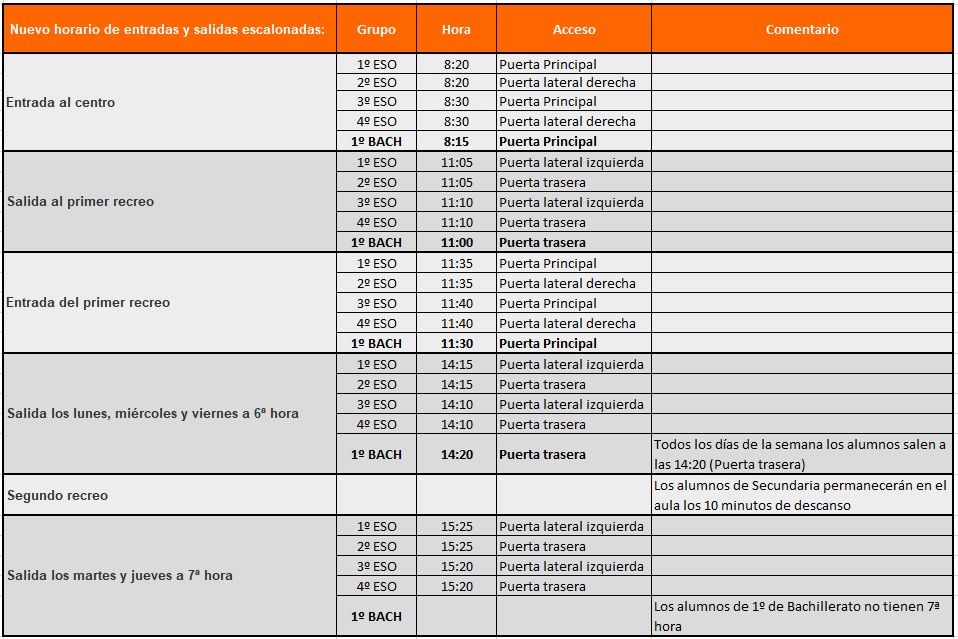 | Nuevo horario de entradas y salidas escalonadas: | Grupo | Hora | Acceso | Comentario |
|---|---|---|---|---|
| Entrada al centro | 1º ESO | 8:20 | Puerta Principal | |
| | 2º ESO | 8:20 | Puerta lateral derecha | |
| | 3º ESO | 8:30 | Puerta Principal | |
| | 4º ESO | 8:30 | Puerta lateral derecha | |
| | 1º BACH | 8:15 | Puerta Principal | |
| Salida al primer recreo | 1º ESO | 11:05 | Puerta lateral izquierda | |
| | 2º ESO | 11:05 | Puerta trasera | |
| | 3º ESO | 11:10 | Puerta lateral izquierda | |
| | 4º ESO | 11:10 | Puerta trasera | |
| | 1º BACH | 11:00 | Puerta trasera | |
| Entrada del primer recreo | 1º ESO | 11:35 | Puerta Principal | |
| | 2º ESO | 11:35 | Puerta lateral derecha | |
| | 3º ESO | 11:40 | Puerta Principal | |
| | 4º ESO | 11:40 | Puerta lateral derecha | |
| | 1º BACH | 11:30 | Puerta Principal | |
| Salida los lunes, miércoles y viernes a 6ª hora | 1º ESO | 14:15 | Puerta lateral izquierda | |
| | 2º ESO | 14:15 | Puerta trasera | |
| | 3º ESO | 14:10 | Puerta lateral izquierda | |
| | 4º ESO | 14:10 | Puerta trasera | |
| | 1º BACH | 14:20 | Puerta trasera | Todos los días de la semana los alumnos salen a las 14:20 (Puerta trasera) |
| Segundo recreo | | | | Los alumnos de Secundaria permanecerán en el aula los 10 minutos de descanso |
| Salida los martes y jueves a 7ª hora | 1º ESO | 15:25 | Puerta lateral izquierda | |
| | 2º ESO | 15:25 | Puerta trasera | |
| | 3º ESO | 15:20 | Puerta lateral izquierda | |
| | 4º ESO | 15:20 | Puerta trasera | |
| | 1º BACH | | | Los alumnos de 1º de Bachillerato no tienen 7ª hora |